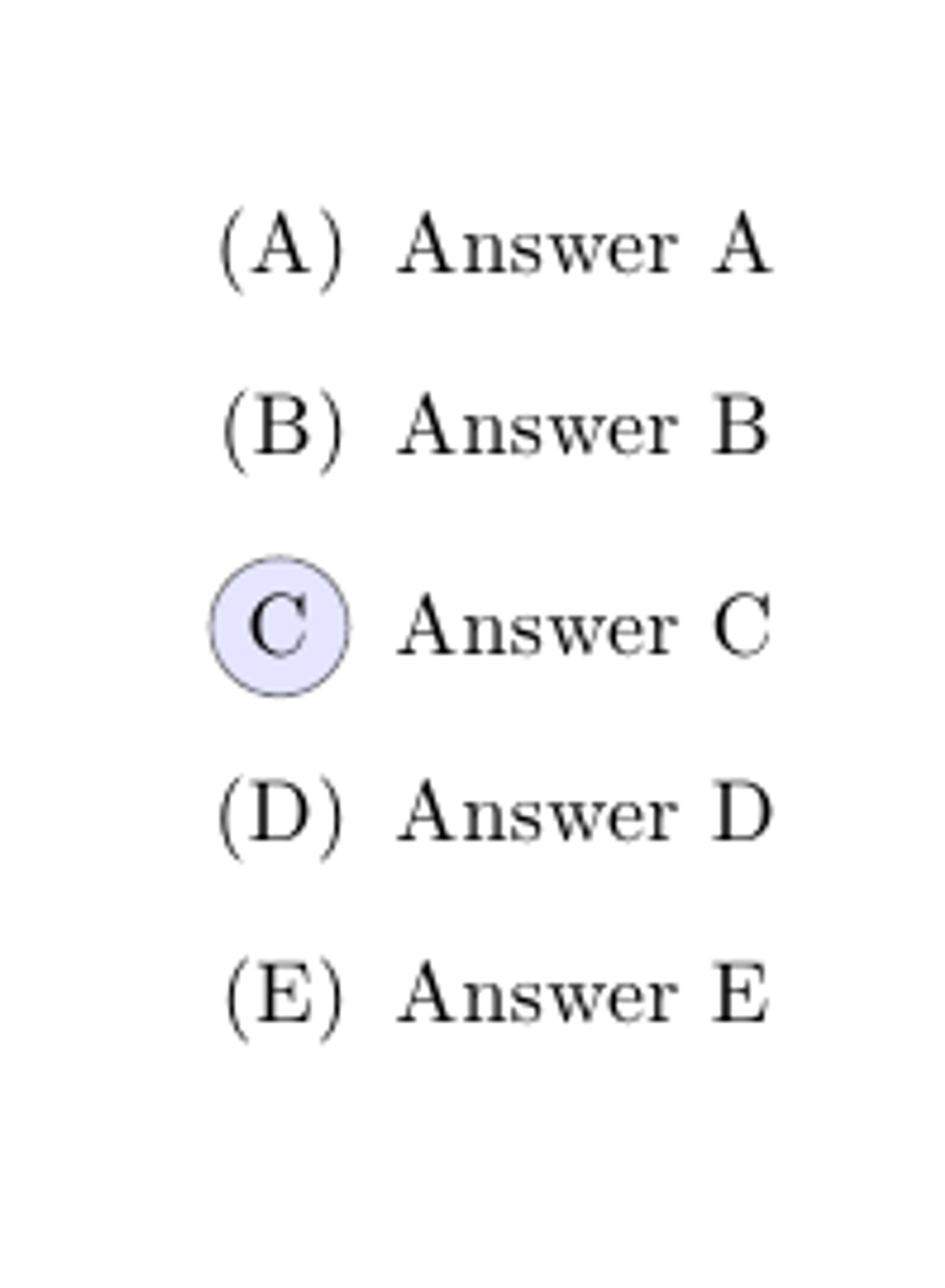 (A) Answer A

(B) Answer B

C Answer C

(D) Answer D

(E) Answer E